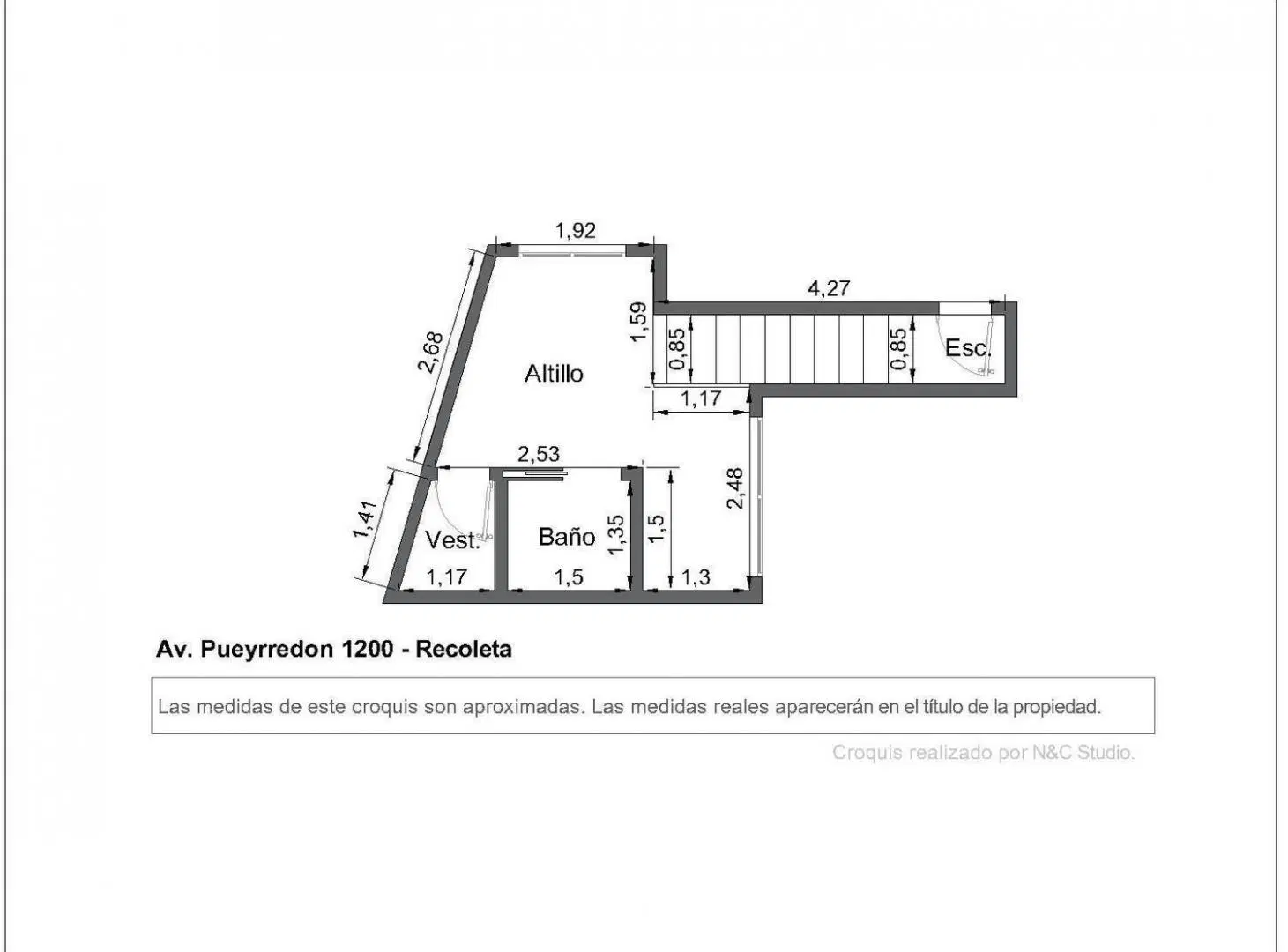 1,92

4,27

2,68

1,59

0,85

0,85

Esc.

Altillo

1,17

2,53

2,48

1,41

Vest.

Baño

1,35

1,5

1,17

1,5

1,3

Av. Pueyrredon 1200 - Recoleta

Las medidas de este croquis son aproximadas. Las medidas reales aparecerán en el título de la propiedad.

Croquis realizado por N&C Studio.